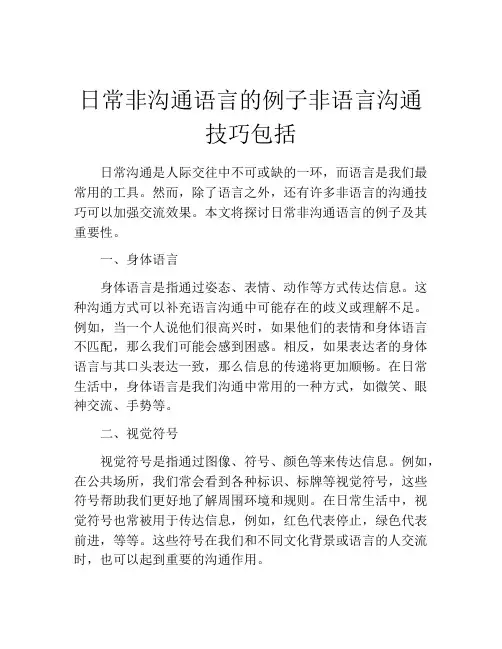 日常非沟通语言的例子非语言沟通技巧包括

日常沟通是人际交往中不可或缺的一环，而语言是我们最常用的工具。然而，除了语言之外，还有许多非语言的沟通技巧可以加强交流效果。本文将探讨日常非沟通语言的例子及其重要性。

一、身体语言

身体语言是指通过姿态、表情、动作等方式传达信息。这种沟通方式可以补充语言沟通中可能存在的歧义或理解不足。例如，当一个人说他们很高兴时，如果他们的表情和身体语言不匹配，那么我们可能会感到困惑。相反，如果表达者的身体语言与其口头表达一致，那么信息的传递将更加顺畅。在日常生活中，身体语言是我们沟通中常用的一种方式，如微笑、眼神交流、手势等。

二、视觉符号

视觉符号是指通过图像、符号、颜色等来传达信息。例如，在公共场所，我们常会看到各种标识、标牌等视觉符号，这些符号帮助我们更好地了解周围环境和规则。在日常生活中，视觉符号也常被用于传达信息，例如，红色代表停止，绿色代表前进，等等。这些符号在我们和不同文化背景或语言的人交流时，也可以起到重要的沟通作用。